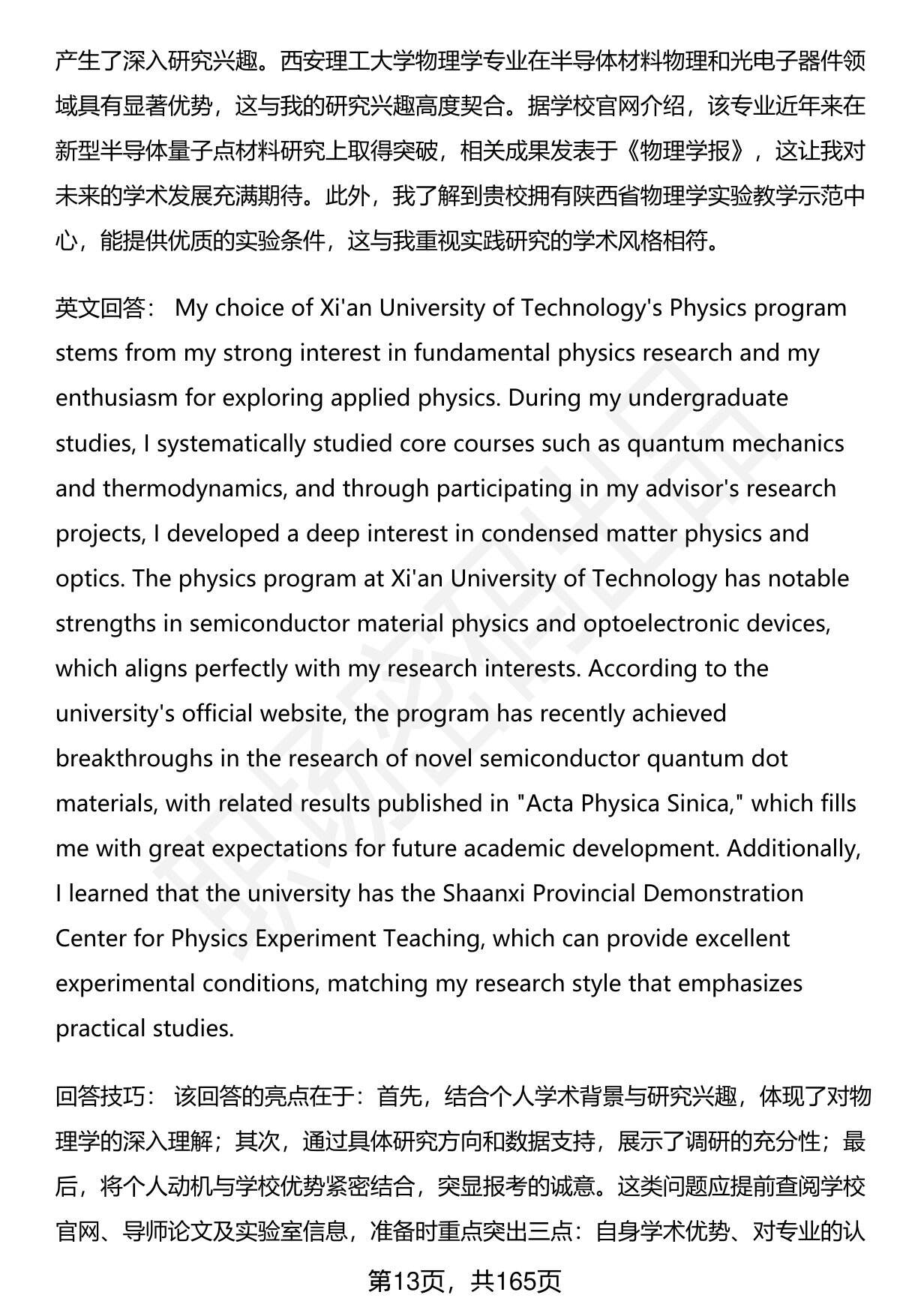 产生了深入研究兴趣。西安理工大学物理学专业在半导体材料物理和光电子器件领域具有显著优势，这与我的研究兴趣高度契合。据学校官网介绍，该专业近年来在新型半导体量子点材料研究上取得突破，相关成果发表于《物理学报》，这让我对未来的学术发展充满期待。此外，我了解到贵校拥有陕西省物理学实验教学示范中心，能提供优质的实验条件，这与我重视实践研究的学术风格相符。

英文回答： My choice of Xi'an University of Technology's Physics program stems from my strong interest in fundamental physics research and my enthusiasm for exploring applied physics. During my undergraduate studies, I systematically studied core courses such as quantum mechanics and thermodynamics, and through participating in my advisor's research projects, I developed a deep interest in condensed matter physics and optics. The physics program at Xi'an University of Technology has notable strengths in semiconductor material physics and optoelectronic devices, which aligns perfectly with my research interests. According to the university's official website, the program has recently achieved breakthroughs in the research of novel semiconductor quantum dot materials, with related results published in "Acta Physica Sinica," which fills me with great expectations for future academic development. Additionally, I learned that the university has the Shaanxi Provincial Demonstration Center for Physics Experiment Teaching, which can provide excellent experimental conditions, matching my research style that emphasizes practical studies.

回答技巧： 该回答的亮点在于：首先，结合个人学术背景与研究兴趣，体现了对物理学的深入理解；其次，通过具体研究方向和数据支持，展示了调研的充分性；最后，将个人动机与学校优势紧密结合，突显报考的诚意。这类问题应提前查阅学校官网、导师论文及实验室信息，准备时重点突出三点：自身学术优势、对专业的认

第13页，共165页